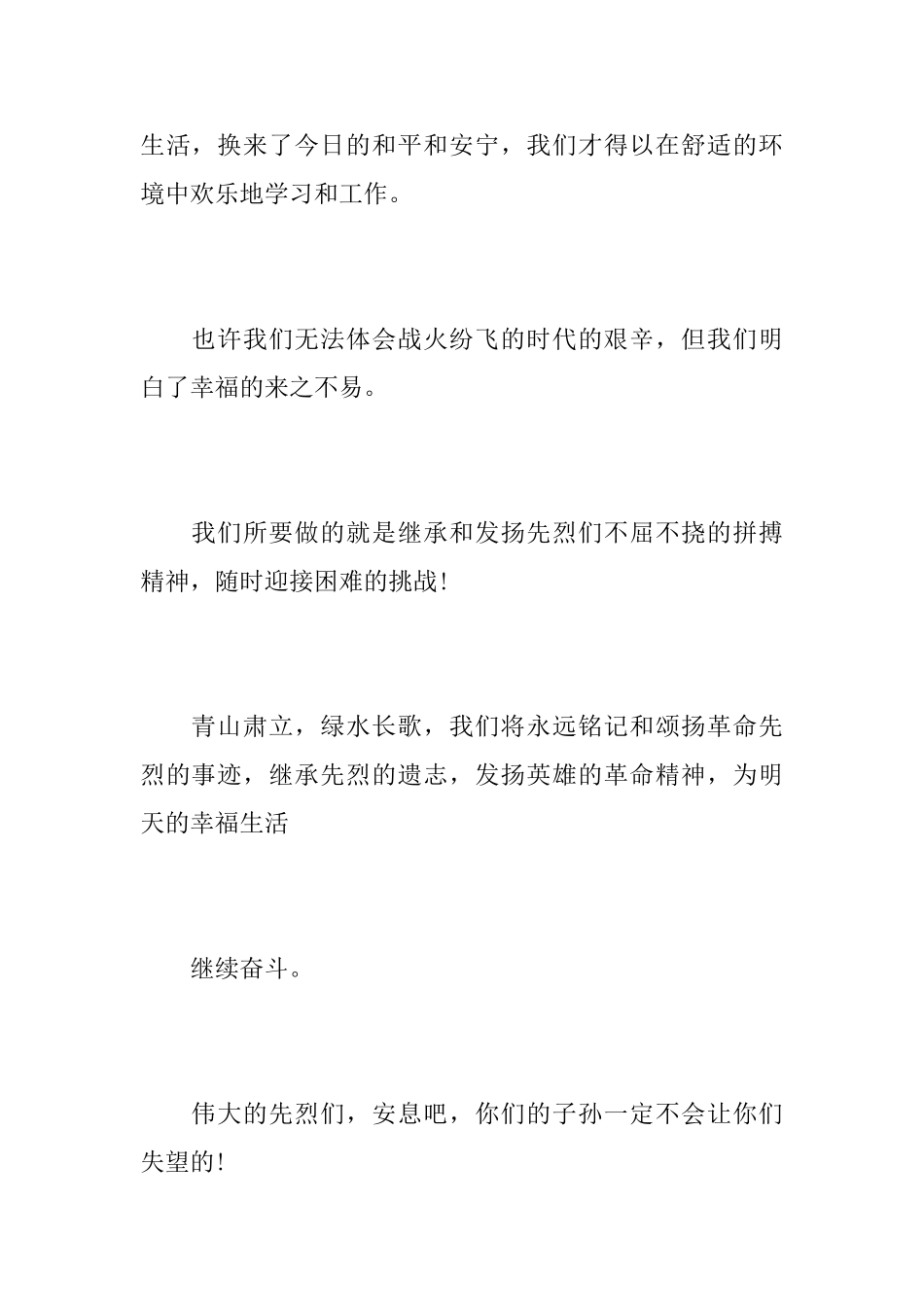 生活，换来了今日的和平和安宁，我们才得以在舒适的环境中欢乐地学习和工作。

也许我们无法体会战火纷飞的时代的艰辛，但我们明白了幸福的来之不易。

我们所要做的就是继承和发扬先烈们不屈不挠的拼搏精神，随时迎接困难的挑战！

青山肃立，绿水长歌，我们将永远铭记和颂扬革命先烈的事迹，继承先烈的遗志，发扬英雄的革命精神，为明天的幸福生活

继续奋斗。

伟大的先烈们，安息吧，你们的子孙一定不会让你们失望的！